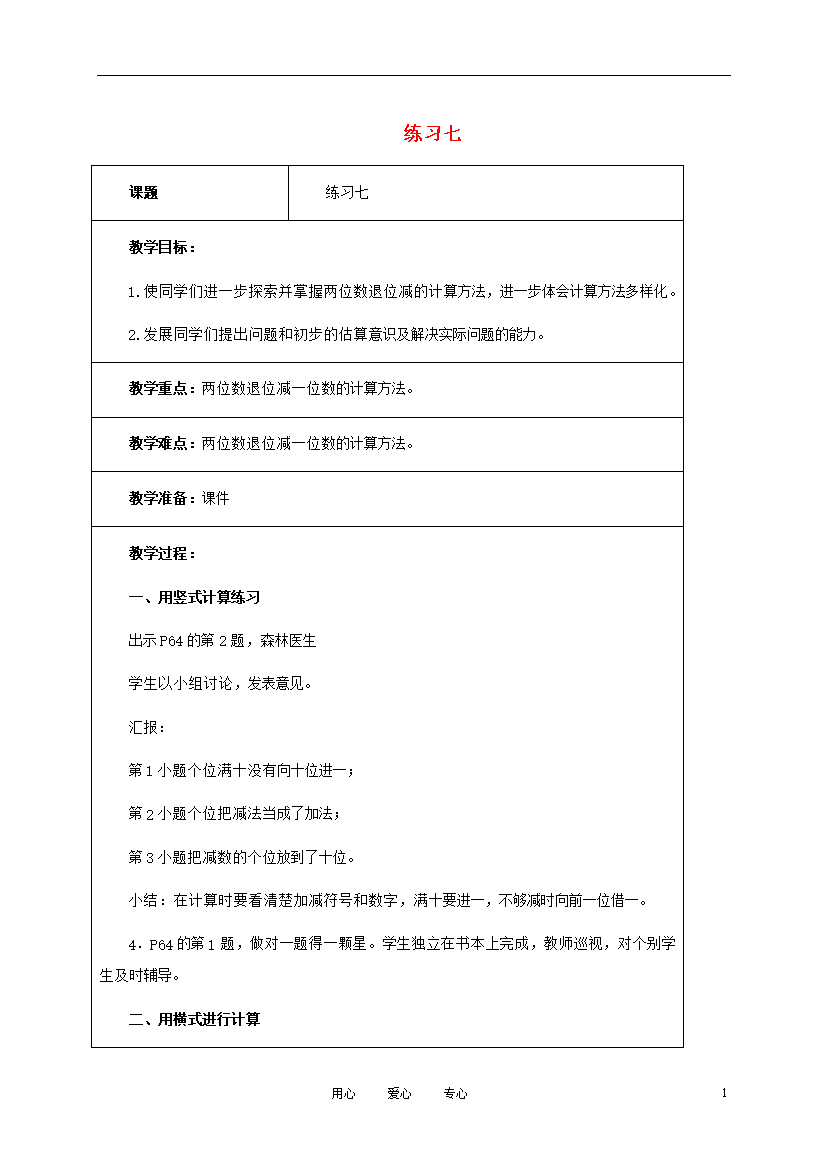 练习七

| 课题 | 练习七 |
|---|---|

教学目标：

1.使同学们进一步探索并掌握两位数退位减的计算方法，进一步体会计算方法多样化。

2.发展同学们提出问题和初步的估算意识及解决实际问题的能力。

教学重点：两位数退位减一位数的计算方法。

教学难点：两位数退位减一位数的计算方法。

教学准备：课件

教学过程：

一、用竖式计算练习

出示P64的第2题，森林医生

学生以小组讨论，发表意见。

汇报：

第1小题个位满十没有向十位进一；

第2小题个位把减法当成了加法；

第3小题把减数的个位放到了十位。

小结：在计算时要看清楚加减符号和数字，满十要进一，不够减时向前一位借一。

4．P64的第1题，做对一题得一颗星。学生独立在书本上完成，教师巡视，对个别学生及时辅导。

二、用横式进行计算

用心　　爱心　　专心

1